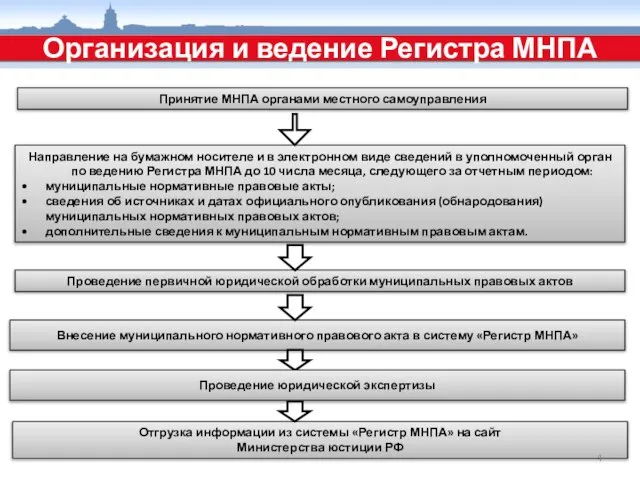 Организация и ведение Регистра МНПА

Принятие МНПА органами местного самоуправления

Направление на бумажном носителе и в электронном виде сведений в уполномоченный орган по ведению Регистра МНПА до 10 числа месяца, следующего за отчетным периодом:
• муниципальные нормативные правовые акты;
• сведения об источниках и датах официального опубликования (обнародования) муниципальных нормативных правовых актов;
• дополнительные сведения к муниципальным нормативным правовым актам.

Проведение первичной юридической обработки муниципальных правовых актов

Внесение муниципального нормативного правового акта в систему «Регистр МНПА»

Проведение юридической экспертизы

Отгрузка информации из системы «Регистр МНПА» на сайт Министерства юстиции РФ

4